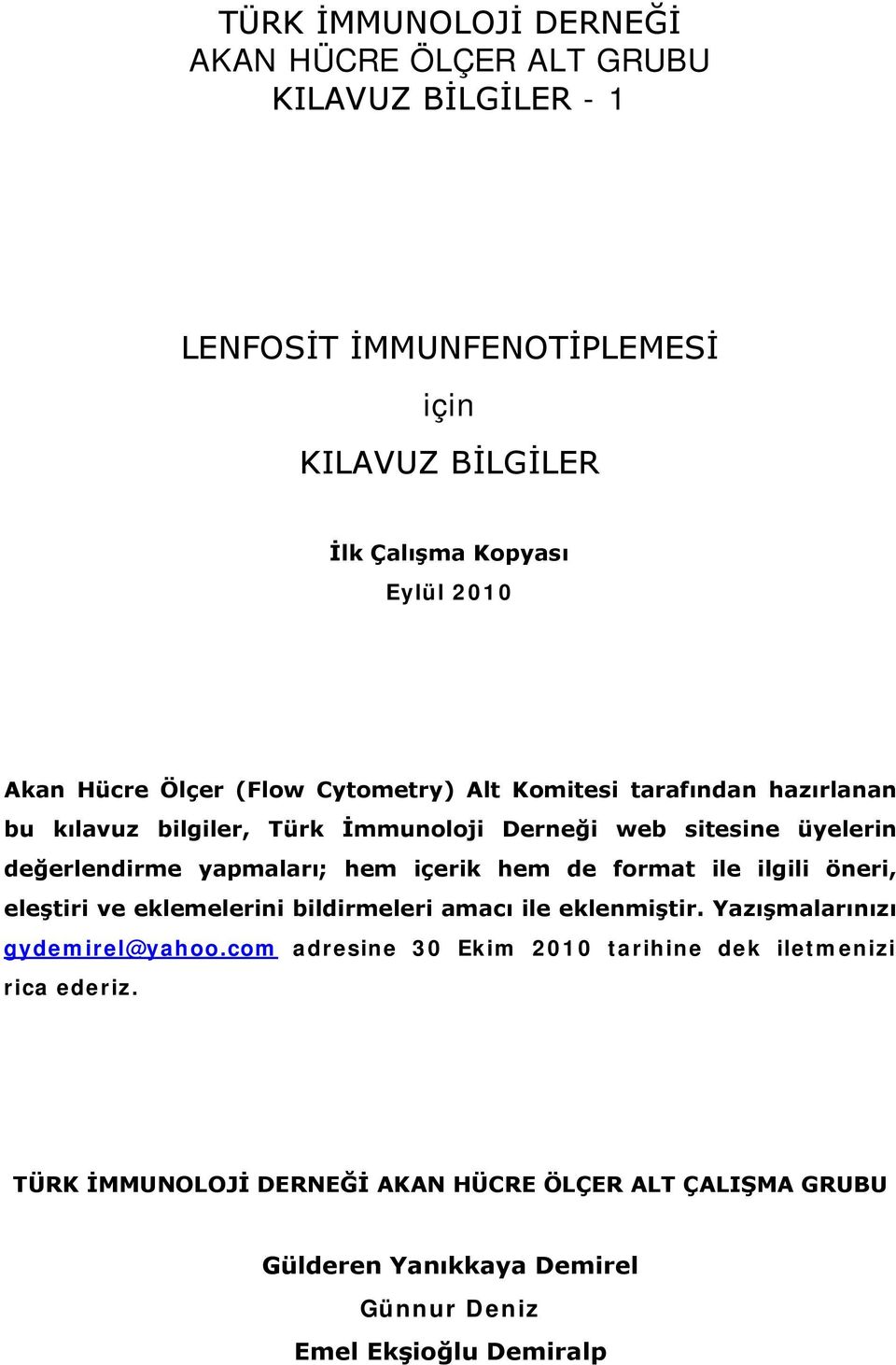 TÜRK İMMUNOLOJİ DERNEĞİ
AKAN HÜCRE ÖLÇER ALT GRUBU
KILAVUZ BİLGİLER - 1

LENFOSİT İMMUNFENOTİPLEMESİ
için
KILAVUZ BİLGİLER

İlk Çalışma Kopyası
Eylül 2010

Akan Hücre Ölçer (Flow Cytometry) Alt Komitesi tarafından hazırlanan bu kılavuz bilgiler, Türk İmmunoloji Derneği web sitesine üyelerin değerlendirme yapmaları; hem içerik hem de format ile ilgili öneri, eleştiri ve eklemelerini bildirmeleri amacı ile eklenmiştir. Yazışmalarınızı gydemirel@yahoo.com adresine 30 Ekim 2010 tarihine dek iletmenizi rica ederiz.

TÜRK İMMUNOLOJİ DERNEĞİ AKAN HÜCRE ÖLÇER ALT ÇALIŞMA GRUBU

Gülderen Yanıkkaya Demirel
Günnur Deniz
Emel Ekşioğlu Demiralp